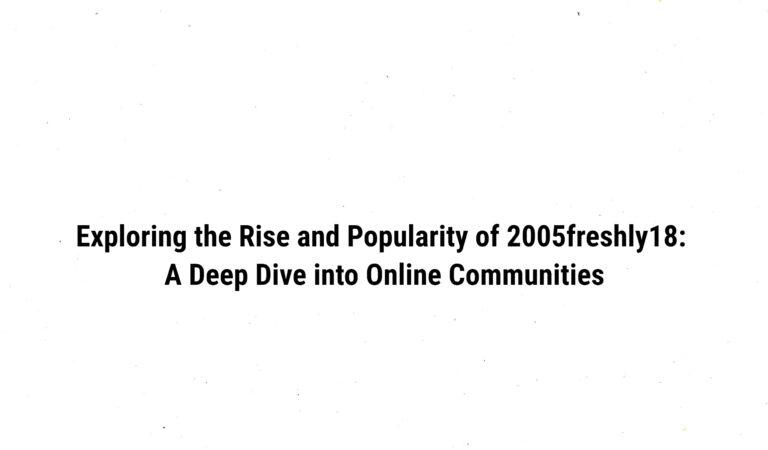 Exploring the Rise and Popularity of 2005freshly18: A Deep Dive into Online Communities